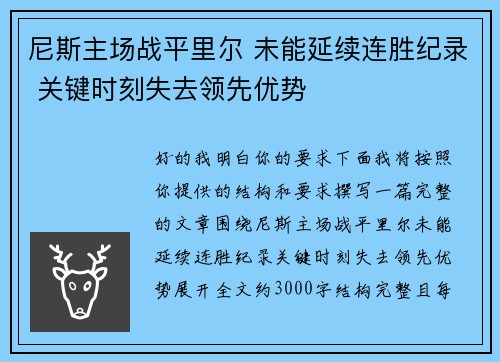 尼斯主场战平里尔 未能延续连胜纪录 关键时刻失去领先优势

好的我明白你的要求下面我将按照你提供的结构和要求撰写一篇完整的文章围绕尼斯主场战平里尔未能延续连胜纪录关键时刻失去领先优势展开全文约3000字结构完整且每